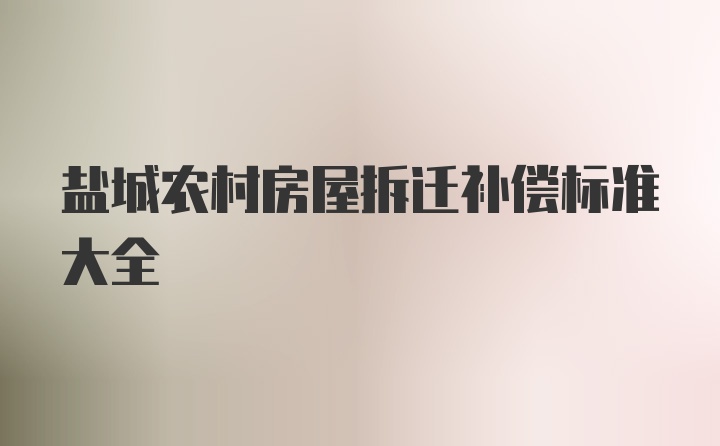 盐城农村房屋拆迁补偿标准大全